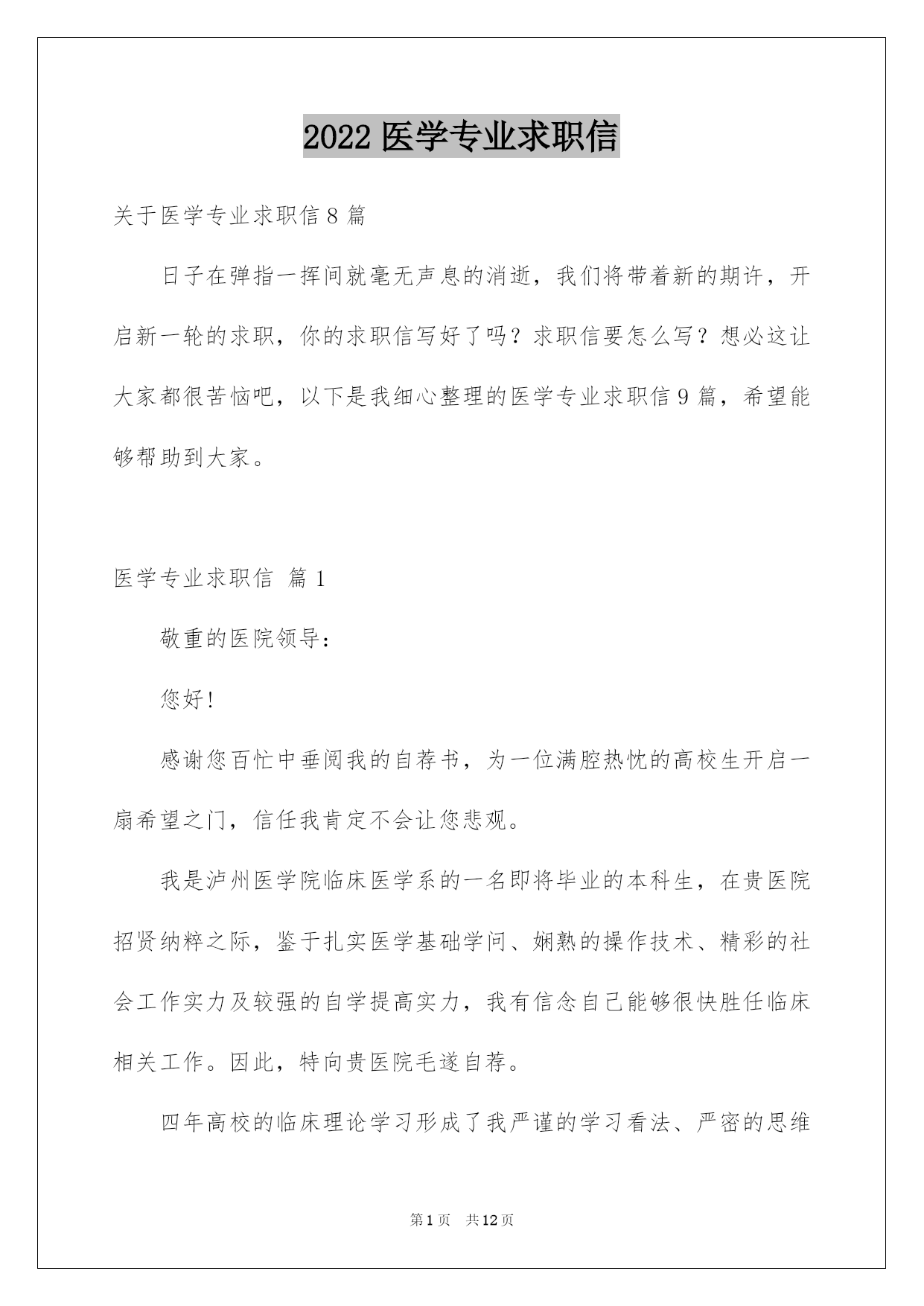 2022 医学专业求职信

关于医学专业求职信 8 篇

日子在弹指一挥间就毫无声息的消逝，我们将带着新的期许，开启新一轮的求职，你的求职信写好了吗？求职信要怎么写？想必这让大家都很苦恼吧，以下是我细心整理的医学专业求职信 9 篇，希望能够帮助到大家。

医学专业求职信 篇 1

敬重的医院领导：

您好!

感谢您百忙中垂阅我的自荐书，为一位满腔热忱的高校生开启一扇希望之门，信任我肯定不会让您悲观。

我是泸州医学院临床医学系的一名即将毕业的本科生，在贵医院招贤纳粹之际，鉴于扎实医学基础学问、娴熟的操作技术、精彩的社会工作实力及较强的自学提高实力，我有信念自己能够很快胜任临床相关工作。因此，特向贵医院毛遂自荐。

四年高校的临床理论学习形成了我严谨的学习看法、严密的思维

第 1 页 共 12 页